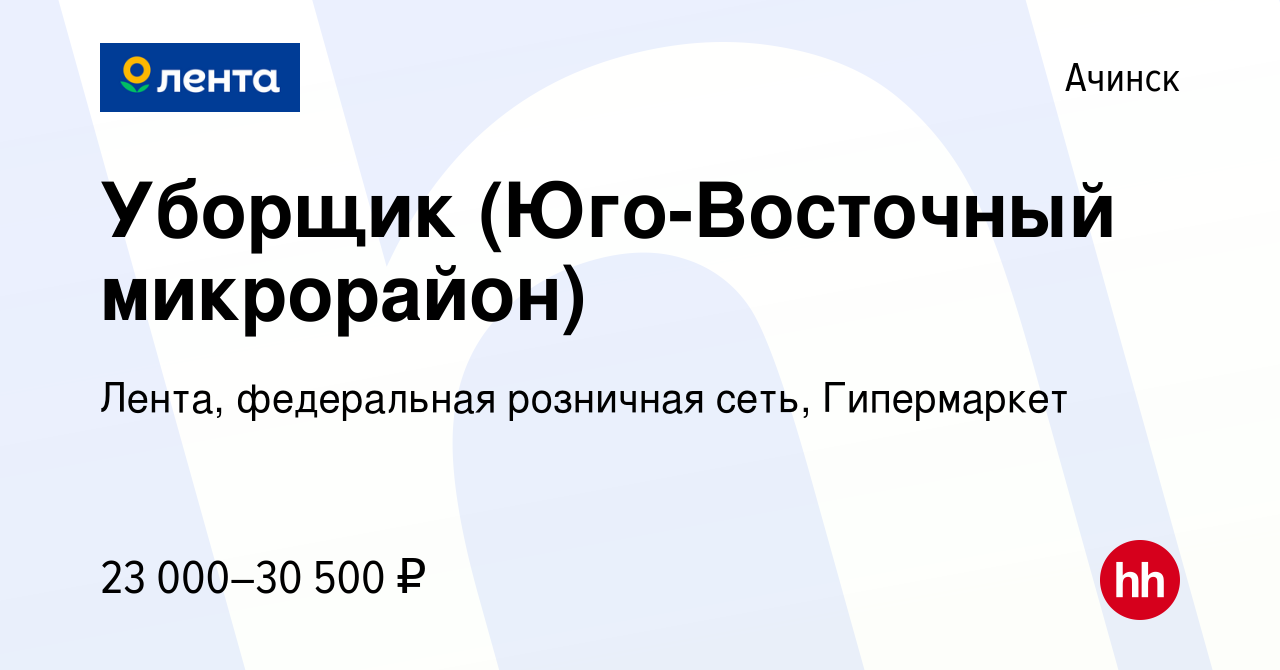 лента

Ачинск

Уборщик (Юго-Восточный микрорайон)

Лента, федеральная розничная сеть, Гипермаркет

23 000–30 500 ₽

hh